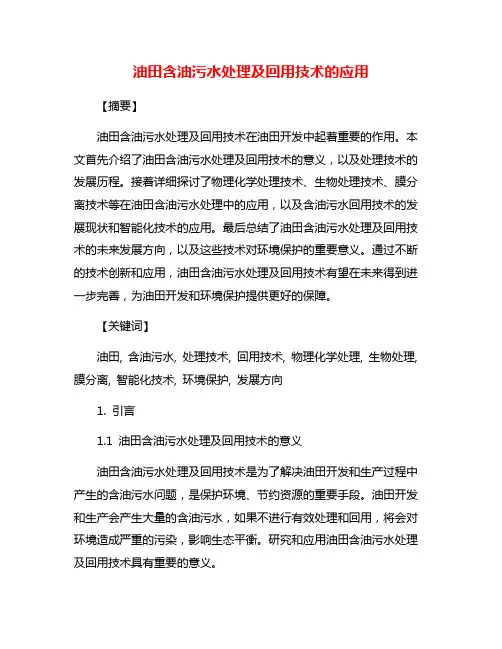 油田含油污水处理及回用技术的应用

【摘要】

油田含油污水处理及回用技术在油田开发中起着重要的作用。本文首先介绍了油田含油污水处理及回用技术的意义，以及处理技术的发展历程。接着详细探讨了物理化学处理技术、生物处理技术、膜分离技术等在油田含油污水处理中的应用，以及含油污水回用技术的发展现状和智能化技术的应用。最后总结了油田含油污水处理及回用技术的未来发展方向，以及这些技术对环境保护的重要意义。通过不断的技术创新和应用，油田含油污水处理及回用技术有望在未来得到进一步完善，为油田开发和环境保护提供更好的保障。

【关键词】

油田, 含油污水, 处理技术, 回用技术, 物理化学处理, 生物处理, 膜分离, 智能化技术, 环境保护, 发展方向

1. 引言

1.1 油田含油污水处理及回用技术的意义

油田含油污水处理及回用技术是为了解决油田开发和生产过程中产生的含油污水问题，是保护环境、节约资源的重要手段。油田开发和生产会产生大量的含油污水，如果不进行有效处理和回用，将会对环境造成严重的污染，影响生态平衡。研究和应用油田含油污水处理及回用技术具有重要的意义。